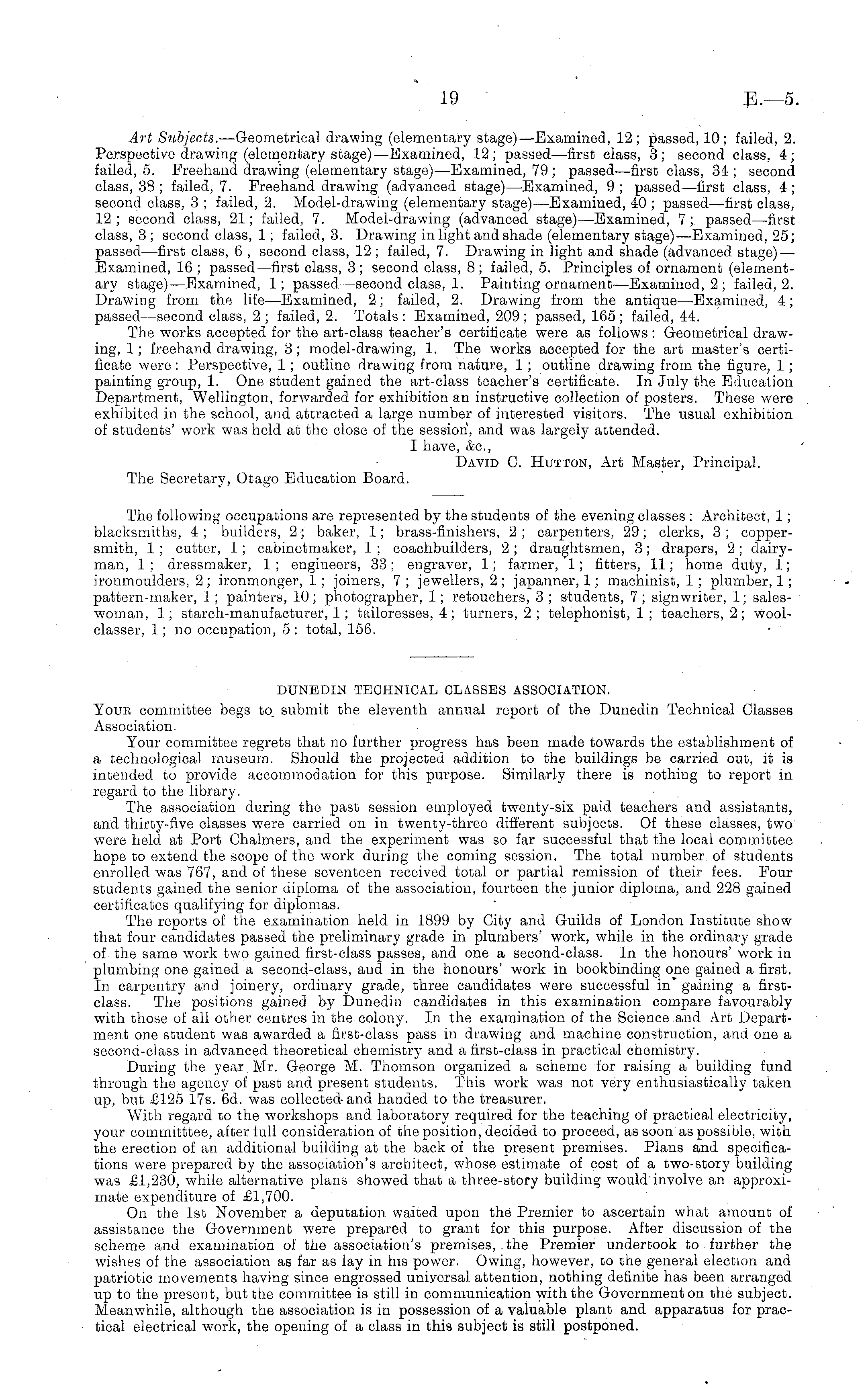 19 E.—5.

Art Subjects.—Geometrical drawing (elementary stage)—Examined, 12; passed, 10; failed, 2. Perspective drawing (elementary stage)—Examined, 12; passed—first class, 3; second class, 4; failed, 5. Freehand drawing (elementary stage)—Examined, 79; passed—first class, 34; second class, 38; failed, 7. Freehand drawing (advanced stage)—Examined, 9; passed—first class, 4; second class, 3; failed, 2. Model-drawing (elementary stage)—Examined, 40; passed—first class, 12; second class, 21; failed, 7. Model-drawing (advanced stage)—Examined, 7; passed—first class, 3; second class, 1; failed, 3. Drawing in light and shade (elementary stage)—Examined, 25; passed—first class, 6, second class, 12; failed, 7. Drawing in light and shade (advanced stage)—Examined, 16; passed—first class, 3; second class, 8; failed, 5. Principles of ornament (elementary stage)—Examined, 1; passed—second class, 1. Painting ornament—Examined, 2; failed, 2. Drawing from the life—Examined, 2; failed, 2. Drawing from the antique—Examined, 4; passed—second class, 2; failed, 2. Totals: Examined, 209; passed, 165; failed, 44.

The works accepted for the art-class teacher's certificate were as follows: Geometrical drawing, 1; freehand drawing, 3; model-drawing, 1. The works accepted for the art master's certificate were: Perspective, 1; outline drawing from nature, 1; outline drawing from the figure, 1; painting group, 1. One student gained the art-class teacher's certificate. In July the Education Department, Wellington, forwarded for exhibition an instructive collection of posters. These were exhibited in the school, and attracted a large number of interested visitors. The usual exhibition of students' work was held at the close of the session, and was largely attended.

I have, &c.,
David C. Hutton, Art Master, Principal.

The Secretary, Otago Education Board.

The following occupations are represented by the students of the evening classes: Architect, 1; blacksmiths, 4; builders, 2; baker, 1; brass-finishers, 2; carpenters, 29; clerks, 3; coppersmith, 1; cutter, 1; cabinetmaker, 1; coachbuilders, 2; draughtsmen, 3; drapers, 2; dairyman, 1; dressmaker, 1; engineers, 33; engraver, 1; farmer, 1; fitters, 11; home duty, 1; ironmoulders, 2; ironmonger, 1; joiners, 7; jewellers, 2; japanner, 1; machinist, 1; plumber, 1; pattern-maker, 1; painters, 10; photographer, 1; retouchers, 3; students, 7; signwriter, 1; saleswoman, 1; starch-manufacturer, 1; tailoresses, 4; turners, 2; telephonist, 1; teachers, 2; woolclasser, 1; no occupation, 5: total, 156.

DUNEDIN TECHNICAL CLASSES ASSOCIATION.

Your committee begs to submit the eleventh annual report of the Dunedin Technical Classes Association.

Your committee regrets that no further progress has been made towards the establishment of a technological museum. Should the projected addition to the buildings be carried out, it is intended to provide accommodation for this purpose. Similarly there is nothing to report in regard to the library.

The association during the past session employed twenty-six paid teachers and assistants, and thirty-five classes were carried on in twenty-three different subjects. Of these classes, two were held at Port Chalmers, and the experiment was so far successful that the local committee hope to extend the scope of the work during the coming session. The total number of students enrolled was 767, and of these seventeen received total or partial remission of their fees. Four students gained the senior diploma of the association, fourteen the junior diploma, and 228 gained certificates qualifying for diplomas.

The reports of the examination held in 1899 by City and Guilds of London Institute show that four candidates passed the preliminary grade in plumbers' work, while in the ordinary grade of the same work two gained first-class passes, and one a second-class. In the honours' work in plumbing one gained a second-class, and in the honours' work in bookbinding one gained a first. In carpentry and joinery, ordinary grade, three candidates were successful in gaining a first-class. The positions gained by Dunedin candidates in this examination compare favourably with those of all other centres in the colony. In the examination of the Science and Art Department one student was awarded a first-class pass in drawing and machine construction, and one a second-class in advanced theoretical chemistry and a first-class in practical chemistry.

During the year Mr. George M. Thomson organized a scheme for raising a building fund through the agency of past and present students. This work was not very enthusiastically taken up, but £125 17s. 6d. was collected and handed to the treasurer.

With regard to the workshops and laboratory required for the teaching of practical electricity, your committtee, after full consideration of the position, decided to proceed, as soon as possible, with the erection of an additional building at the back of the present premises. Plans and specifications were prepared by the association's architect, whose estimate of cost of a two-story building was £1,230, while alternative plans showed that a three-story building would involve an approximate expenditure of £1,700.

On the 1st November a deputation waited upon the Premier to ascertain what amount of assistance the Government were prepared to grant for this purpose. After discussion of the scheme and examination of the association's premises, the Premier undertook to further the wishes of the association as far as lay in his power. Owing, however, to the general election and patriotic movements having since engrossed universal attention, nothing definite has been arranged up to the present, but the committee is still in communication with the Government on the subject. Meanwhile, although the association is in possession of a valuable plant and apparatus for practical electrical work, the opening of a class in this subject is still postponed.